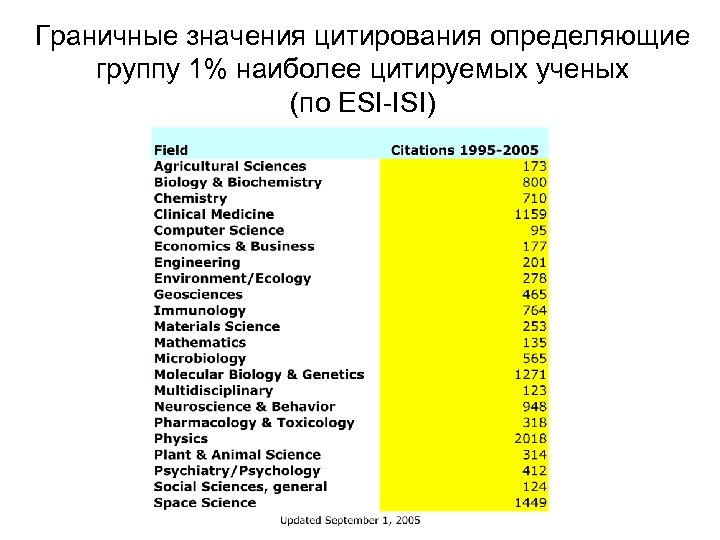 Граничные значения цитирования определяющие группу 1% наиболее цитируемых ученых (по ESI-ISI)

| Field | Citations 1995-2005 |
|---|---|
| Agricultural Sciences | 173 |
| Biology & Biochemistry | 800 |
| Chemistry | 710 |
| Clinical Medicine | 1159 |
| Computer Science | 95 |
| Economics & Business | 177 |
| Engineering | 201 |
| Environment/Ecology | 278 |
| Geosciences | 465 |
| Immunology | 764 |
| Materials Science | 253 |
| Mathematics | 135 |
| Microbiology | 565 |
| Molecular Biology & Genetics | 1271 |
| Multidisciplinary | 123 |
| Neuroscience & Behavior | 948 |
| Pharmacology & Toxicology | 318 |
| Physics | 2018 |
| Plant & Animal Science | 314 |
| Psychiatry/Psychology | 412 |
| Social Sciences, general | 124 |
| Space Science | 1449 |

Updated September 1, 2005